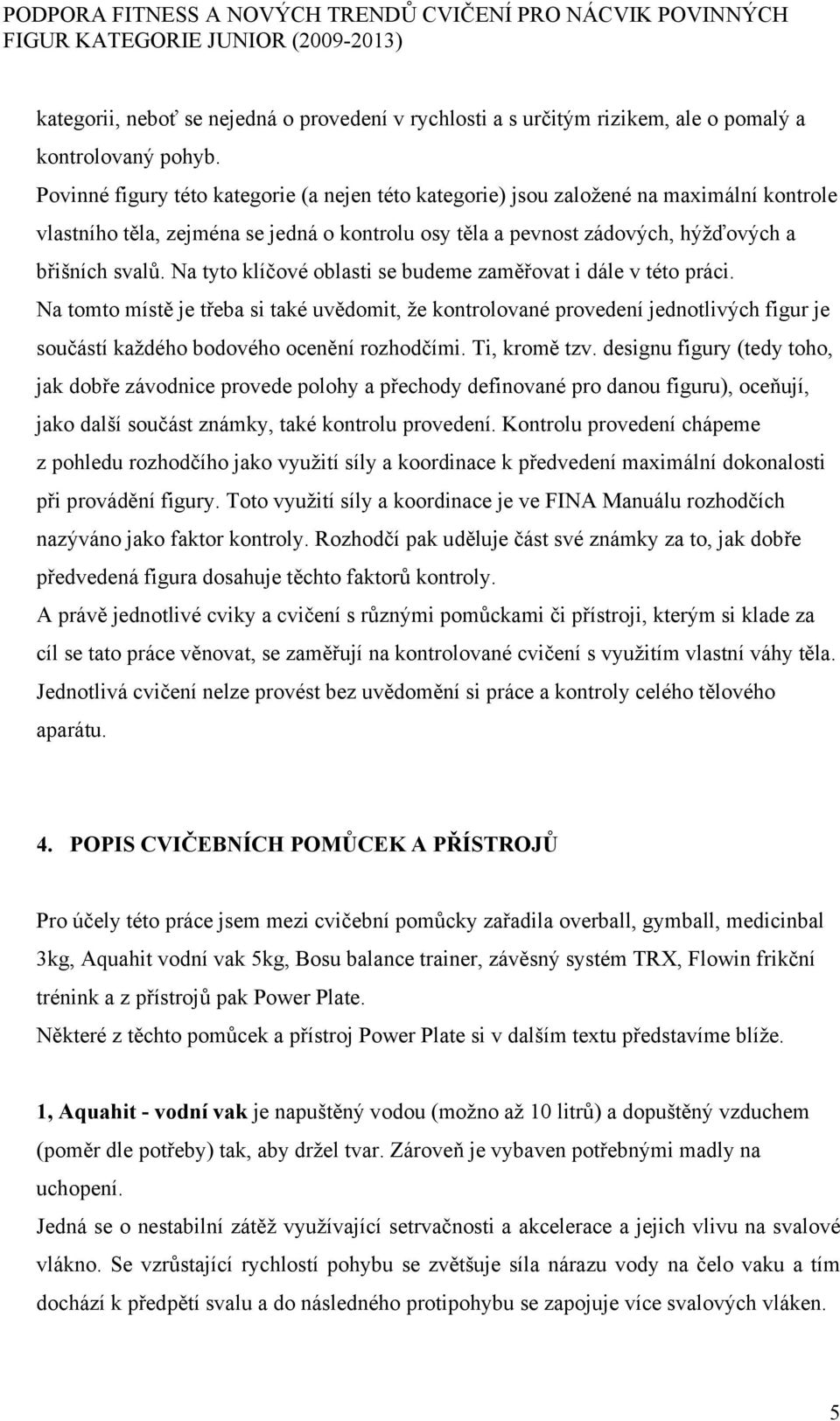 PODPORA FITNESS A NOVÝCH TRENDŮ CVIČENÍ PRO NÁCVIK POVINNÝCH FIGUR KATEGORIE JUNIOR (2009-2013)

kategorii, neboť se nejedná o provedení v rychlosti a s určitým rizikem, ale o pomalý a kontrolovaný pohyb.

Povinné figury této kategorie (a nejen této kategorie) jsou založené na maximální kontrole vlastního těla, zejména se jedná o kontrolu osy těla a pevnost zádových, hýžďových a břišních svalů. Na tyto klíčové oblasti se budeme zaměřovat i dále v této práci.

Na tomto místě je třeba si také uvědomit, že kontrolované provedení jednotlivých figur je součástí každého bodového ocenění rozhodčími. Ti, kromě tzv. designu figury (tedy toho, jak dobře závodnice provede polohy a přechody definované pro danou figuru), oceňují, jako další součást známky, také kontrolu provedení. Kontrolu provedení chápeme z pohledu rozhodčího jako využití síly a koordinace k předvedení maximální dokonalosti při provádění figury. Toto využití síly a koordinace je ve FINA Manuálu rozhodčích nazýváno jako faktor kontroly. Rozhodčí pak uděluje část své známky za to, jak dobře předvedená figura dosahuje těchto faktorů kontroly.

A právě jednotlivé cviky a cvičení s různými pomůckami či přístroji, kterým si klade za cíl se tato práce věnovat, se zaměřují na kontrolované cvičení s využitím vlastní váhy těla. Jednotlivá cvičení nelze provést bez uvědomění si práce a kontroly celého tělového aparátu.

4. POPIS CVIČEBNÍCH POMŮCEK A PŘÍSTROJŮ

Pro účely této práce jsem mezi cvičební pomůcky zařadila overball, gymball, medicinbal 3kg, Aquahit vodní vak 5kg, Bosu balance trainer, závěsný systém TRX, Flowin frikční trénink a z přístrojů pak Power Plate.

Některé z těchto pomůcek a přístroj Power Plate si v dalším textu představíme blíže.

1, Aquahit - vodní vak je napuštěný vodou (možno až 10 litrů) a dopuštěný vzduchem (poměr dle potřeby) tak, aby držel tvar. Zároveň je vybaven potřebnými madly na uchopení.

Jedná se o nestabilní zátěž využívající setrvačnosti a akcelerace a jejich vlivu na svalové vlákno. Se vzrůstající rychlostí pohybu se zvětšuje síla nárazu vody na čelo vaku a tím dochází k předpětí svalu a do následného protipohybu se zapojuje více svalových vláken.

5